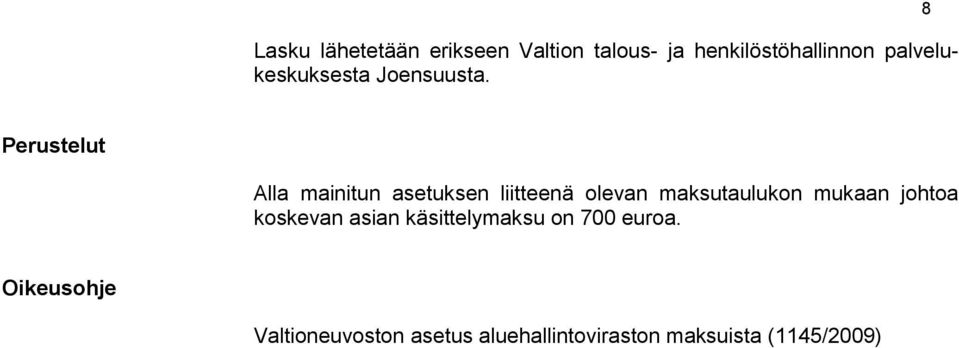 8

Lasku lähetetään erikseen Valtion talous- ja henkilöstöhallinnon palvelukeskuksesta Joensuusta.

Perustelut

Alla mainitun asetuksen liitteenä olevan maksutaulukon mukaan johtoa koskevan asian käsittelymaksu on 700 euroa.

Oikeusohje

Valtioneuvoston asetus aluehallintoviraston maksuista (1145/2009)